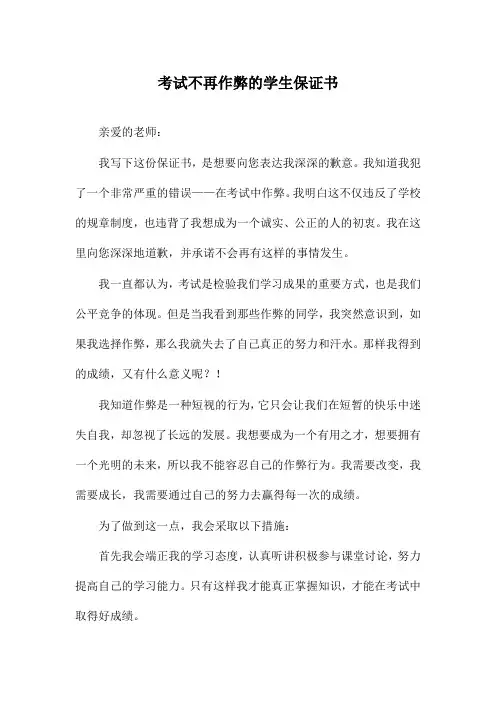 考试不再作弊的学生保证书

亲爱的老师：

我写下这份保证书，是想要向您表达我深深的歉意。我知道我犯了一个非常严重的错误——在考试中作弊。我明白这不仅违反了学校的规章制度，也违背了我想成为一个诚实、公正的人的初衷。我在这里向您深深地道歉，并承诺不会再有这样的事情发生。

我一直都认为，考试是检验我们学习成果的重要方式，也是我们公平竞争的体现。但是当我看到那些作弊的同学，我突然意识到，如果我选择作弊，那么我就失去了自己真正的努力和汗水。那样我得到的成绩，又有什么意义呢？！

我知道作弊是一种短视的行为，它只会让我们在短暂的快乐中迷失自我，却忽视了长远的发展。我想要成为一个有用之才，想要拥有一个光明的未来，所以我不能容忍自己的作弊行为。我需要改变，我需要成长，我需要通过自己的努力去赢得每一次的成绩。

为了做到这一点，我会采取以下措施：

首先我会端正我的学习态度，认真听讲积极参与课堂讨论，努力提高自己的学习能力。只有这样我才能真正掌握知识，才能在考试中取得好成绩。